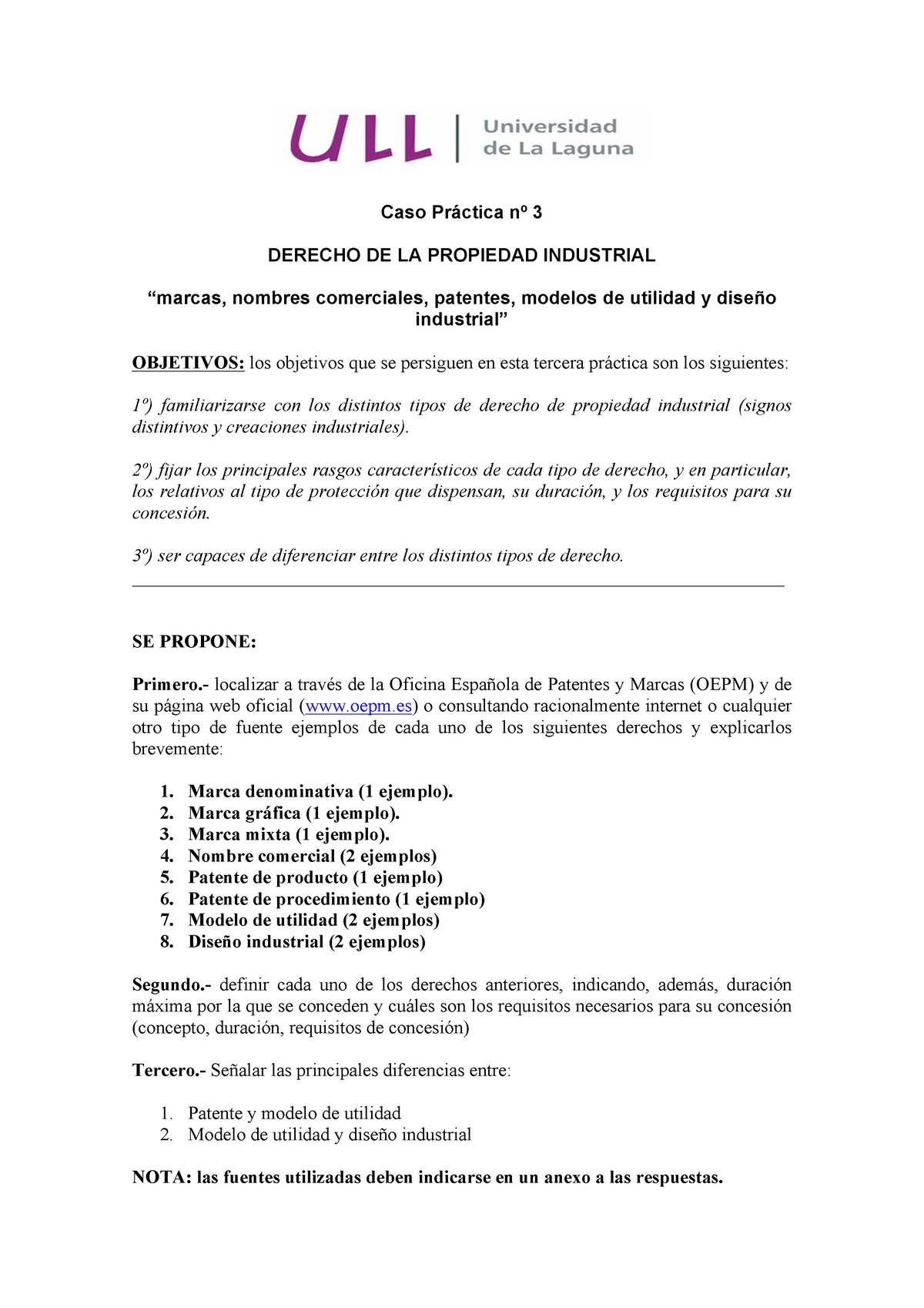 ULL | Universidad de La Laguna

Caso Práctica nº 3

DERECHO DE LA PROPIEDAD INDUSTRIAL

“marcas, nombres comerciales, patentes, modelos de utilidad y diseño industrial”

OBJETIVOS: los objetivos que se persiguen en esta tercera práctica son los siguientes:

1º) familiarizarse con los distintos tipos de derecho de propiedad industrial (signos distintivos y creaciones industriales).

2º) fijar los principales rasgos característicos de cada tipo de derecho, y en particular, los relativos al tipo de protección que dispensan, su duración, y los requisitos para su concesión.

3º) ser capaces de diferenciar entre los distintos tipos de derecho.

SE PROPONE:

Primero.- localizar a través de la Oficina Española de Patentes y Marcas (OEPM) y de su página web oficial (www.oepm.es) o consultando racionalmente internet o cualquier otro tipo de fuente ejemplos de cada uno de los siguientes derechos y explicarlos brevemente:

1. Marca denominativa (1 ejemplo).
2. Marca gráfica (1 ejemplo).
3. Marca mixta (1 ejemplo).
4. Nombre comercial (2 ejemplos)
5. Patente de producto (1 ejemplo)
6. Patente de procedimiento (1 ejemplo)
7. Modelo de utilidad (2 ejemplos)
8. Diseño industrial (2 ejemplos)

Segundo.- definir cada uno de los derechos anteriores, indicando, además, duración máxima por la que se conceden y cuáles son los requisitos necesarios para su concesión (concepto, duración, requisitos de concesión)

Tercero.- Señalar las principales diferencias entre:

1. Patente y modelo de utilidad
2. Modelo de utilidad y diseño industrial

NOTA: las fuentes utilizadas deben indicarse en un anexo a las respuestas.